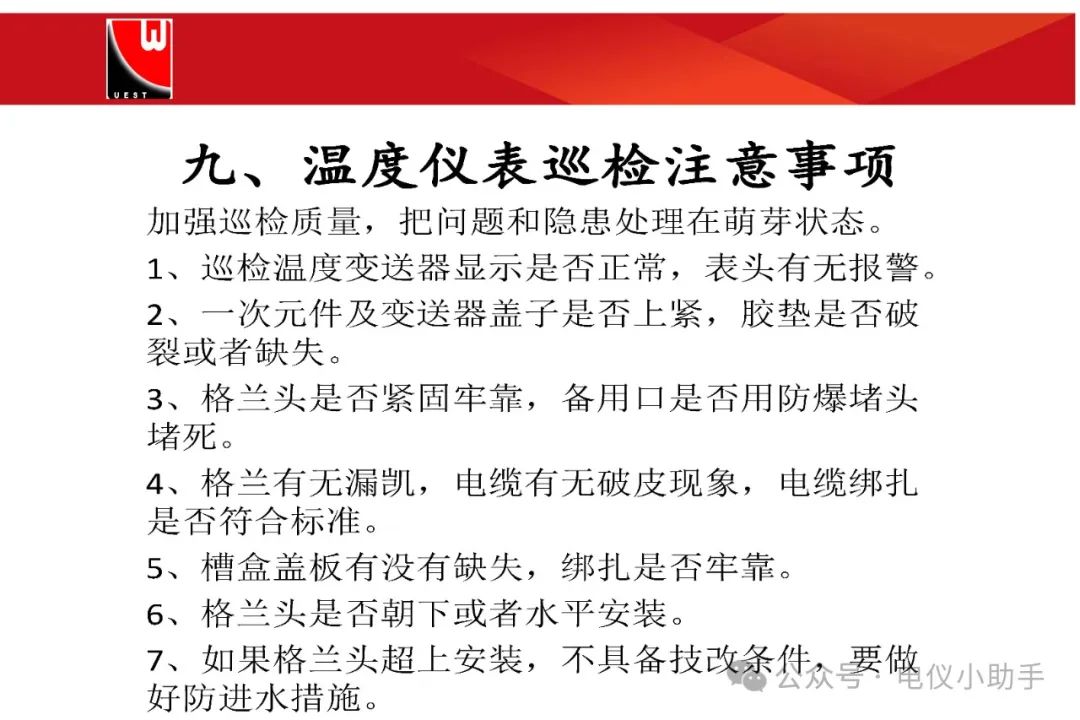 UEST

九、温度仪表巡检注意事项

加强巡检质量，把问题和隐患处理在萌芽状态。

1、巡检温度变送器显示是否正常，表头有无报警。

2、一次元件及变送器盖子是否上紧，胶垫是否破裂或者缺失。

3、格兰头是否紧固牢靠，备用口是否用防爆堵头堵死。

4、格兰有无漏凯，电缆有无破皮现象，电缆绑扎是否符合标准。

5、槽盒盖板有没有缺失，绑扎是否牢靠。

6、格兰头是否朝下或者水平安装。

7、如果格兰头超上安装，不具备技改条件，要做好防进水措施。

公众号 · 电仪小助手